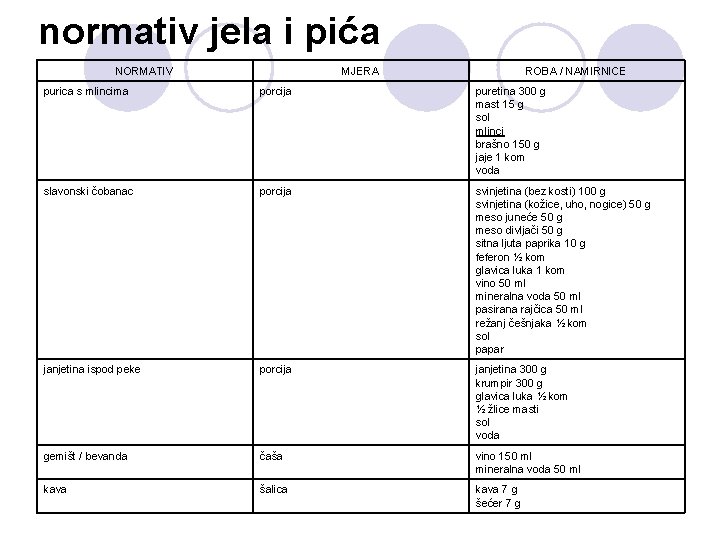 normativ jela i pića

| NORMATIV | MJERA | ROBA / NAMIRNICE |
|---|---|---|
| purica s mlincima | porcija | puretina 300 g<br>mast 15 g<br>sol<br>mlinci<br>brašno 150 g<br>jaje 1 kom<br>voda |
| slavonski čobanac | porcija | svinjetina (bez kosti) 100 g<br>svinjetina (kožice, uho, nogice) 50 g<br>meso juneće 50 g<br>meso divljači 50 g<br>sitna ljuta paprika 10 g<br>feferon ½ kom<br>glavica luka 1 kom<br>vino 50 ml<br>mineralna voda 50 ml<br>pasirana rajčica 50 ml<br>režanj češnjaka ½ kom<br>sol<br>papar |
| janjetina ispod peke | porcija | janjetina 300 g<br>krumpir 300 g<br>glavica luka ½ kom<br>½ žlice masti<br>sol<br>voda |
| gemišt / bevanda | čaša | vino 150 ml<br>mineralna voda 50 ml |
| kava | šalica | kava 7 g<br>šećer 7 g |